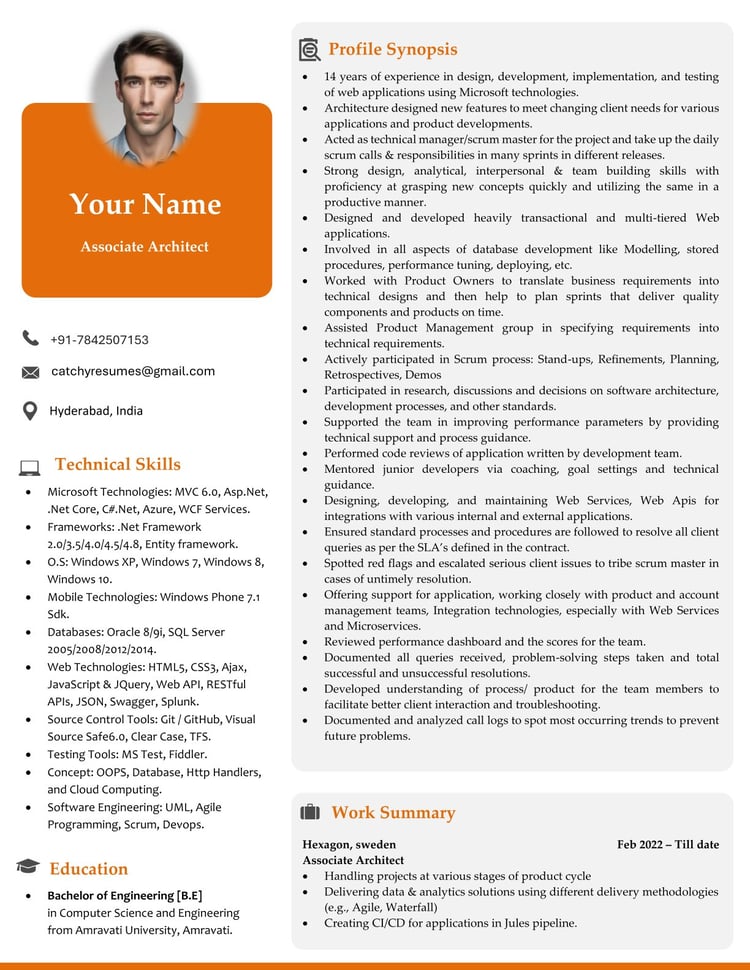 Your Name

Associate Architect

+91-7842507153

catchyresumes@gmail.com

Hyderabad, India

Technical Skills

- Microsoft Technologies: MVC 6.0, Asp.Net, .Net Core, C#.Net, Azure, WCF Services.
- Frameworks: .Net Framework 2.0/3.5/4.0/4.5/4.8, Entity framework.
- O.S: Windows XP, Windows 7, Windows 8, Windows 10.
- Mobile Technologies: Windows Phone 7.1 Sdk.
- Databases: Oracle 8/9i, SQL Server 2005/2008/2012/2014.
- Web Technologies: HTML5, CSS3, Ajax, JavaScript & JQuery, Web API, RESTful APIs, JSON, Swagger, Splunk.
- Source Control Tools: Git / GitHub, Visual Source Safe6.0, Clear Case, TFS.
- Testing Tools: MS Test, Fiddler.
- Concept: OOPS, Database, Http Handlers, and Cloud Computing.
- Software Engineering: UML, Agile Programming, Scrum, Devops.

Education

- Bachelor of Engineering [B.E] in Computer Science and Engineering from Amravati University, Amravati.

Profile Synopsis

- 14 years of experience in design, development, implementation, and testing of web applications using Microsoft technologies.
- Architecture designed new features to meet changing client needs for various applications and product developments.
- Acted as technical manager/scrum master for the project and take up the daily scrum calls & responsibilities in many sprints in different releases.
- Strong design, analytical, interpersonal & team building skills with proficiency at grasping new concepts quickly and utilizing the same in a productive manner.
- Designed and developed heavily transactional and multi-tiered Web applications.
- Involved in all aspects of database development like Modelling, stored procedures, performance tuning, deploying, etc.
- Worked with Product Owners to translate business requirements into technical designs and then help to plan sprints that deliver quality components and products on time.
- Assisted Product Management group in specifying requirements into technical requirements.
- Actively participated in Scrum process: Stand-ups, Refinements, Planning, Retrospectives, Demos
- Participated in research, discussions and decisions on software architecture, development processes, and other standards.
- Supported the team in improving performance parameters by providing technical support and process guidance.
- Performed code reviews of application written by development team.
- Mentored junior developers via coaching, goal settings and technical guidance.
- Designing, developing, and maintaining Web Services, Web Apis for integrations with various internal and external applications.
- Ensured standard processes and procedures are followed to resolve all client queries as per the SLA's defined in the contract.
- Spotted red flags and escalated serious client issues to tribe scrum master in cases of untimely resolution.
- Offering support for application, working closely with product and account management teams, Integration technologies, especially with Web Services and Microservices.
- Reviewed performance dashboard and the scores for the team.
- Documented all queries received, problem-solving steps taken and total successful and unsuccessful resolutions.
- Developed understanding of process/ product for the team members to facilitate better client interaction and troubleshooting.
- Documented and analyzed call logs to spot most occurring trends to prevent future problems.

Work Summary

Hexagon, sweden Feb 2022 – Till date
Associate Architect
- Handling projects at various stages of product cycle
- Delivering data & analytics solutions using different delivery methodologies (e.g., Agile, Waterfall)
- Creating CI/CD for applications in Jules pipeline.